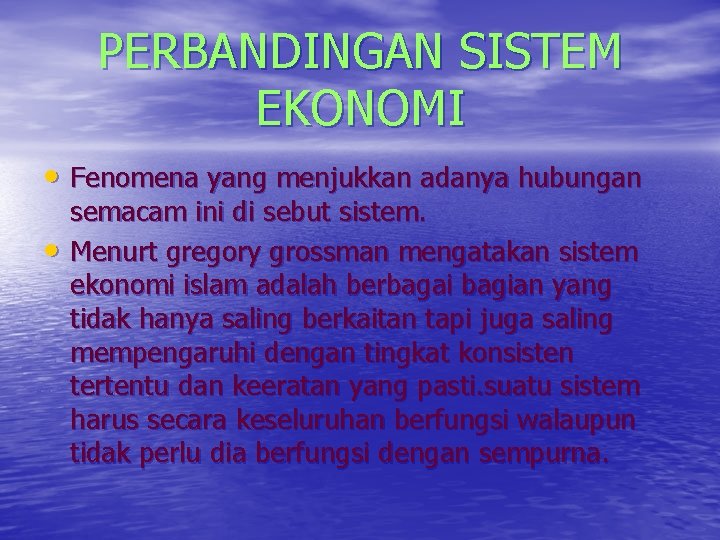 PERBANDINGAN SISTEM EKONOMI

• Fenomena yang menjukkan adanya hubungan semacam ini di sebut sistem.
• Menurt gregory grossman mengatakan sistem ekonomi islam adalah berbagai bagian yang tidak hanya saling berkaitan tapi juga saling mempengaruhi dengan tingkat konsisten tertentu dan keeratan yang pasti.suatu sistem harus secara keseluruhan berfungsi walaupun tidak perlu dia berfungsi dengan sempurna.